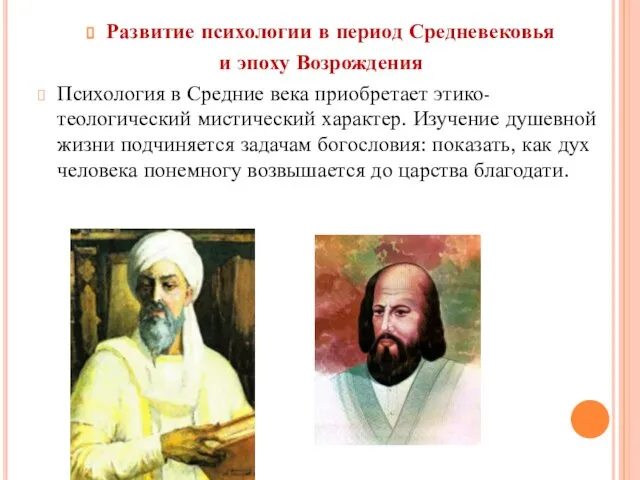 Развитие психологии в период Средневековья и эпоху Возрождения

Психология в Средние века приобретает этико-теологический мистический характер. Изучение душевной жизни подчиняется задачам богословия: показать, как дух человека понемногу возвышается до царства благодати.